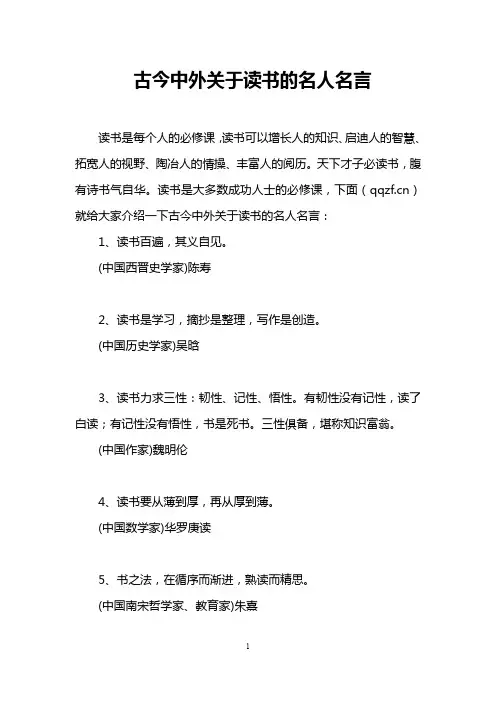 古今中外关于读书的名人名言

读书是每个人的必修课，读书可以增长人的知识、启迪人的智慧、拓宽人的视野、陶冶人的情操、丰富人的阅历。天下才子必读书，腹有诗书气自华。读书是大多数成功人士的必修课，下面（qqzf.cn）就给大家介绍一下古今中外关于读书的名人名言：

1、读书百遍，其义自见。

(中国西晋史学家)陈寿

2、读书是学习，摘抄是整理，写作是创造。

(中国历史学家)吴晗

3、读书力求三性：韧性、记性、悟性。有韧性没有记性，读了白读；有记性没有悟性，书是死书。三性俱备，堪称知识富翁。

(中国作家)魏明伦

4、读书要从薄到厚，再从厚到薄。

(中国数学家)华罗庚读

5、书之法，在循序而渐进，熟读而精思。

(中国南宋哲学家、教育家)朱熹

1